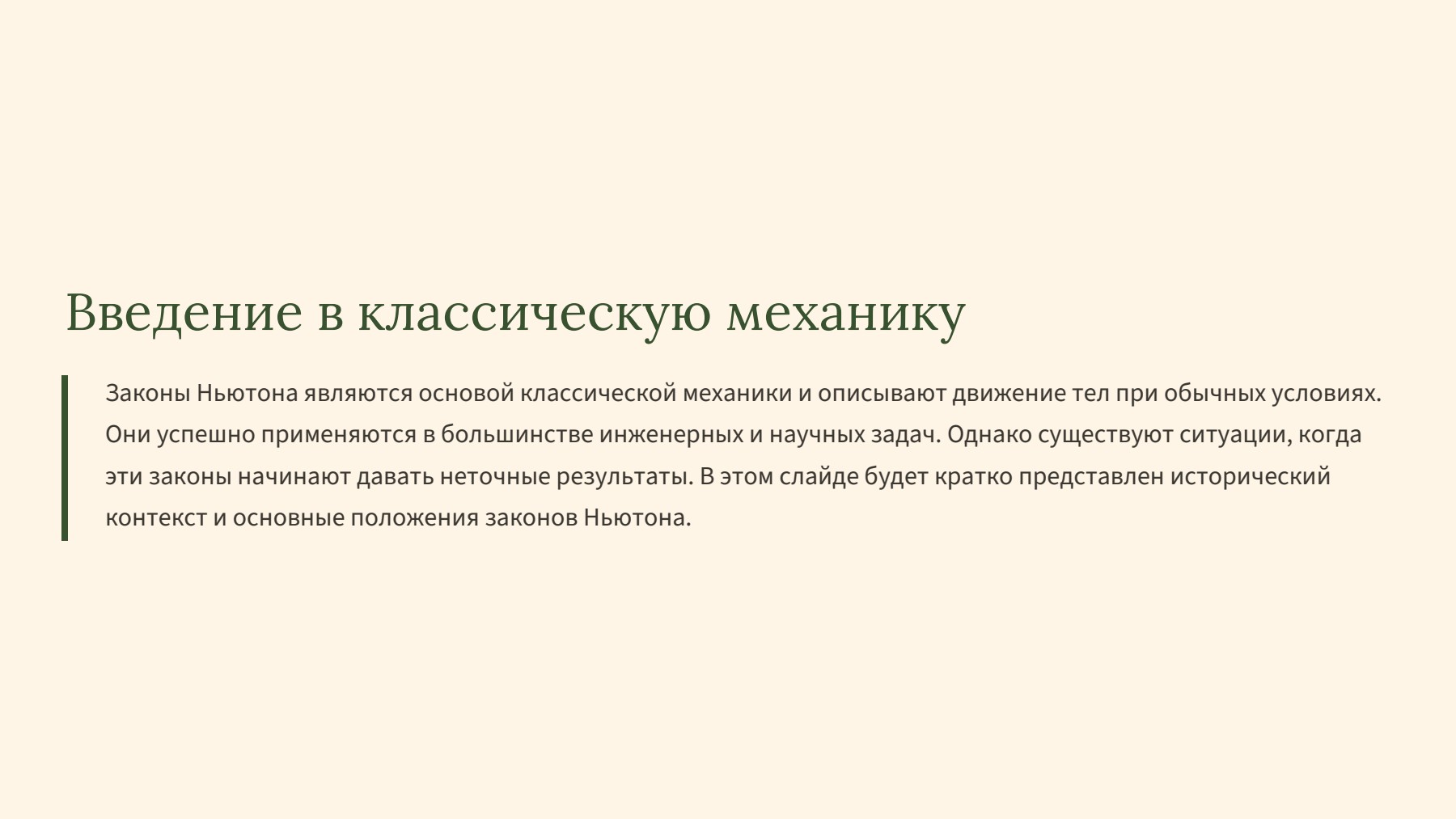 Введение в классическую механику

Законы Ньютона являются основой классической механики и описывают движение тел при обычных условиях. Они успешно применяются в большинстве инженерных и научных задач. Однако существуют ситуации, когда эти законы начинают давать неточные результаты. В этом слайде будет кратко представлен исторический контекст и основные положения законов Ньютона.